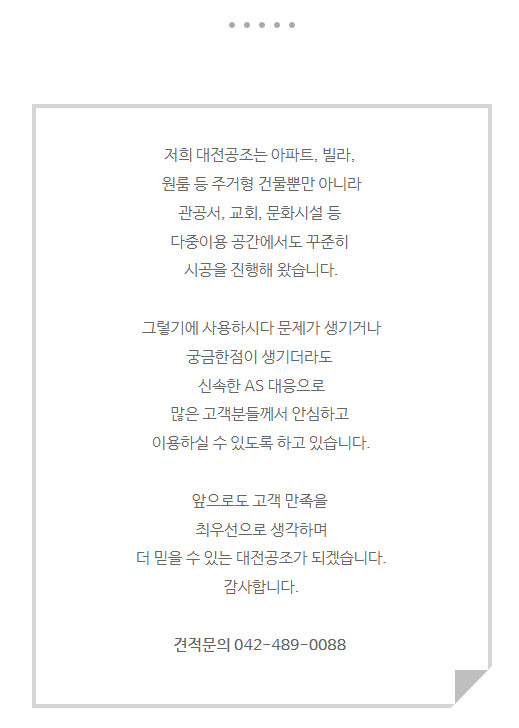 저희 대전공조는 아파트, 빌라,
원룸 등 주거형 건물뿐만 아니라
관공서, 교회, 문화시설 등
다중이용 공간에서도 꾸준히
시공을 진행해 왔습니다.

그렇기에 사용하시다 문제가 생기거나
궁금한점이 생기더라도
신속한 AS 대응으로
많은 고객분들께서 안심하고
이용하실 수 있도록 하고 있습니다.

앞으로도 고객 만족을
최우선으로 생각하며
더 믿을 수 있는 대전공조가 되겠습니다.
감사합니다.

견적문의 042-489-0088